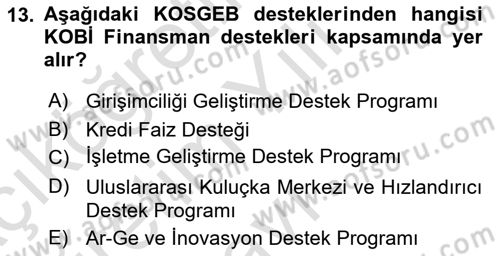 13. Aşağıdaki KOSGEB desteklerinden hangisi KOBİ Finansman destekleri kapsamında yer alır?

A) Girişimciliği Geliştirme Destek Programı
B) Kredi Faiz Desteği
C) İşletme Geliştirme Destek Programı
D) Uluslararası Kuluçka Merkezi ve Hızlandırıcı Destek Programı
E) Ar-Ge ve İnovasyon Destek Programı

www.aofsoru.com